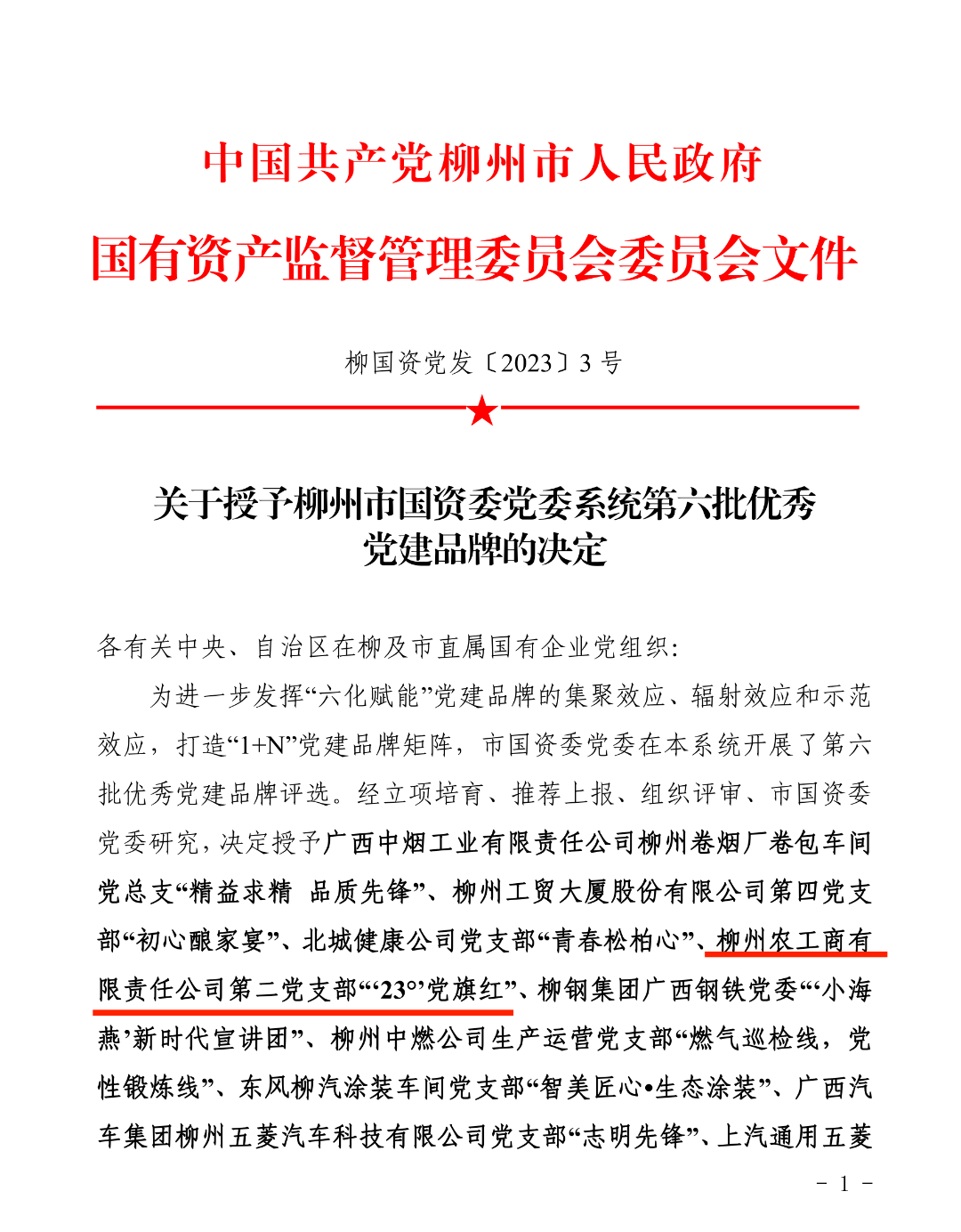 中国共产党柳州市人民政府
国有资产监督管理委员会委员会文件

柳国资党发〔2023〕3 号

关于授予柳州市国资委党委系统第六批优秀党建品牌的决定

各有关中央、自治区在柳及市直属国有企业党组织:

为进一步发挥“六化赋能”党建品牌的集聚效应、辐射效应和示范效应，打造“1+N”党建品牌矩阵，市国资委党委在本系统开展了第六批优秀党建品牌评选。经立项培育、推荐上报、组织评审、市国资委党委研究，决定授予广西中烟工业有限责任公司柳州卷烟厂卷包车间党总支“精益求精 品质先锋”、柳州工贸大厦股份有限公司第四党支部“初心酿家宴”、北城健康公司党支部“青春松柏心”、柳州农工商有限责任公司第二党支部“‘23°’党旗红”、柳钢集团广西钢铁党委“‘小海燕’新时代宣讲团”、柳州中燃公司生产运营党支部“燃气巡检线，党性锻炼线”、东风柳汽涂装车间党支部“智美匠心•生态涂装”、广西汽车集团柳州五菱汽车科技有限公司党支部“志明先锋”、上汽通用五菱

- 1 -